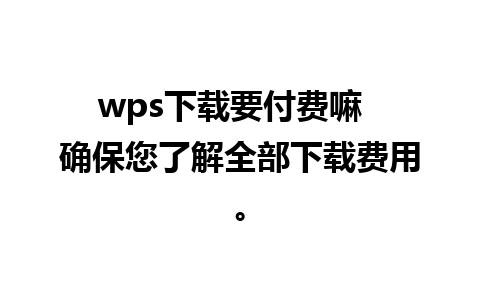 wps下载要付费嘛
确保您了解全部下载费用。